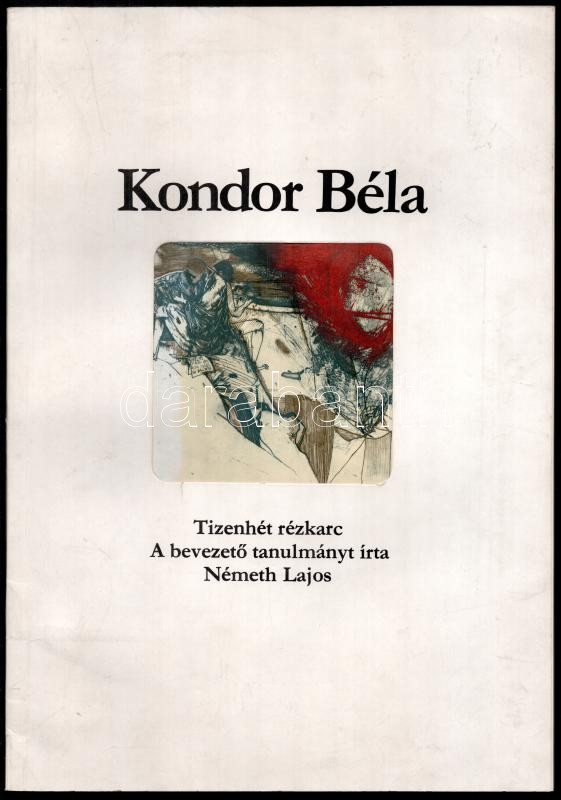 Kondor Béla

Tizenhét rézkarc
A bevezető tanulmányt írta
Németh Lajos

darabanth